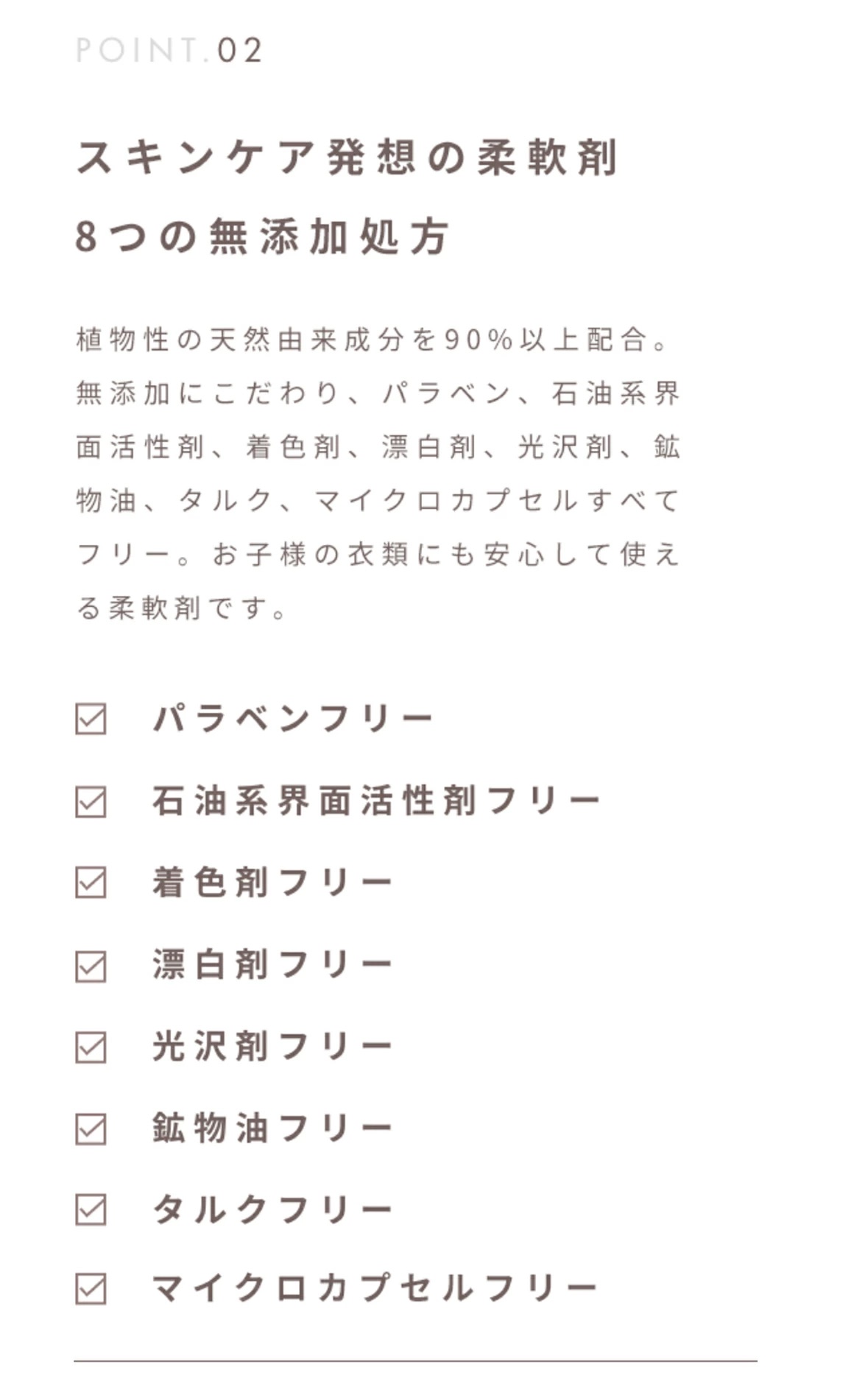 POINT.02

スキンケア発想の柔軟剤
8つの無添加処方

植物性の天然由来成分を90%以上配合。無添加にこだわり、パラベン、石油系界面活性剤、着色剤、漂白剤、光沢剤、鉱物油、タルク、マイクロカプセルすべてフリー。お子様の衣類にも安心して使える柔軟剤です。

☑ パラベンフリー
☑ 石油系界面活性剤フリー
☑ 着色剤フリー
☑ 漂白剤フリー
☑ 光沢剤フリー
☑ 鉱物油フリー
☑ タルクフリー
☑ マイクロカプセルフリー